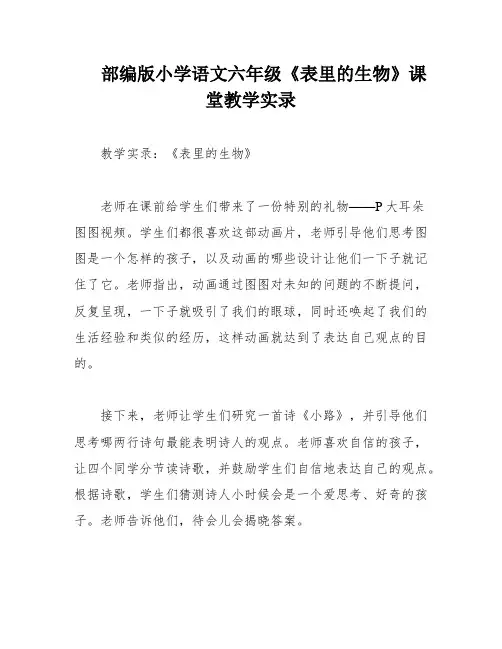 部编版小学语文六年级《表里的生物》课堂教学实录

教学实录：《表里的生物》

老师在课前给学生们带来了一份特别的礼物——P大耳朵图图视频。学生们都很喜欢这部动画片，老师引导他们思考图图是一个怎样的孩子，以及动画的哪些设计让他们一下子就记住了它。老师指出，动画通过图图对未知的问题的不断提问，反复呈现，一下子就吸引了我们的眼球，同时还唤起了我们的生活经验和类似的经历，这样动画就达到了表达自己观点的目的。

接下来，老师让学生们研究一首诗《小路》，并引导他们思考哪两行诗句最能表明诗人的观点。老师喜欢自信的孩子，让四个同学分节读诗歌，并鼓励学生们自信地表达自己的观点。根据诗歌，学生们猜测诗人小时候会是一个爱思考、好奇的孩子。老师告诉他们，待会儿会揭晓答案。